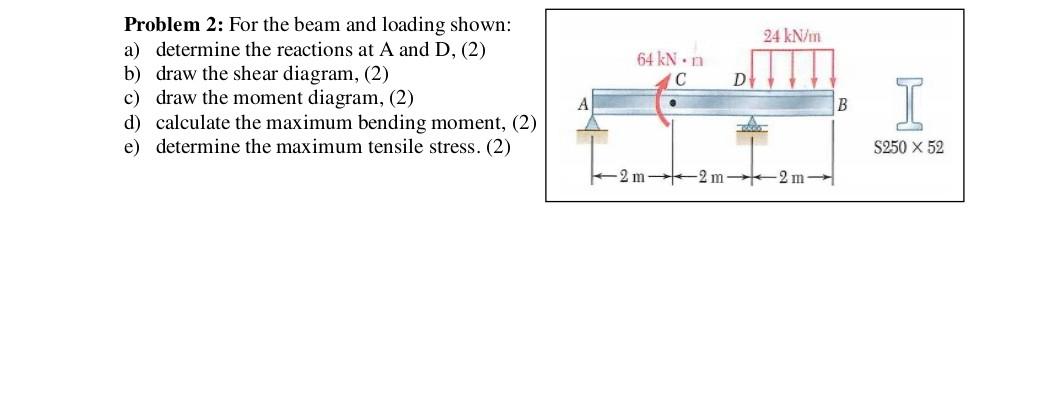 **Problem 2:** For the beam and loading shown:
a) determine the reactions at A and D, (2)
b) draw the shear diagram, (2)
c) draw the moment diagram, (2)
d) calculate the maximum bending moment, (2)
e) determine the maximum tensile stress. (2)

24 kN/m
64 kN · m
C
D
A
B
S250 × 52
2 m
2 m
2 m